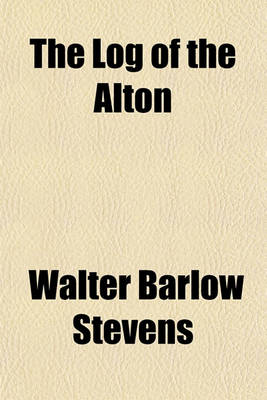 The Log of the Alton

Walter Barlow Stevens